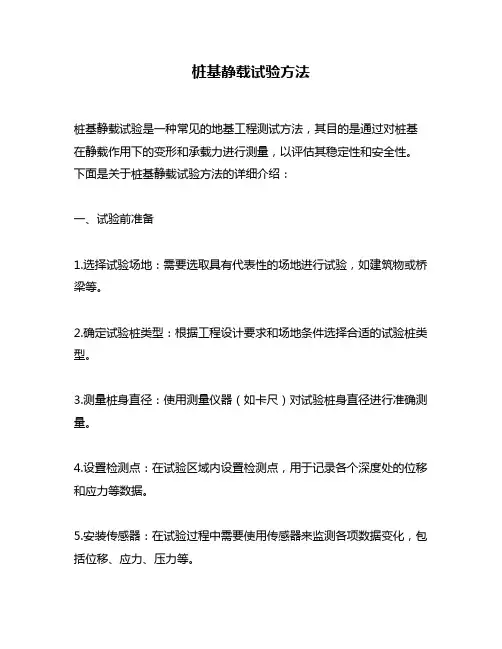 桩基静载试验方法

桩基静载试验是一种常见的地基工程测试方法，其目的是通过对桩基在静载作用下的变形和承载力进行测量，以评估其稳定性和安全性。下面是关于桩基静载试验方法的详细介绍：

一、试验前准备

1.选择试验场地：需要选取具有代表性的场地进行试验，如建筑物或桥梁等。

2.确定试验桩类型：根据工程设计要求和场地条件选择合适的试验桩类型。

3.测量桩身直径：使用测量仪器（如卡尺）对试验桩身直径进行准确测量。

4.设置检测点：在试验区域内设置检测点，用于记录各个深度处的位移和应力等数据。

5.安装传感器：在试验过程中需要使用传感器来监测各项数据变化，包括位移、应力、压力等。